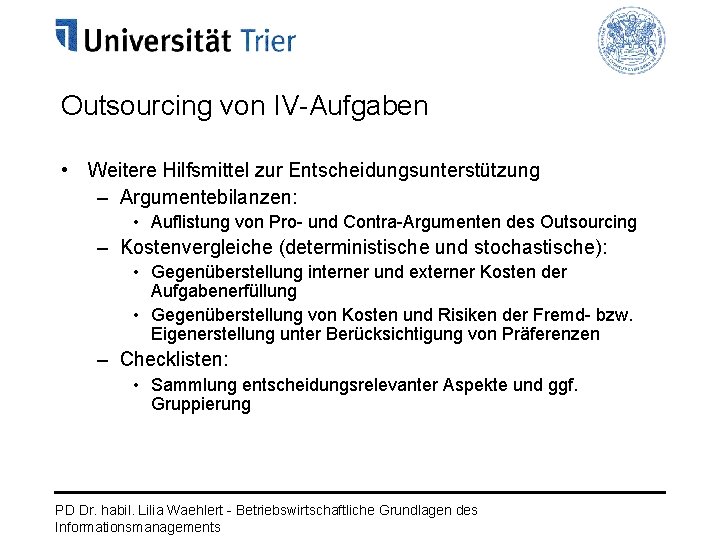 Universität Trier

Outsourcing von IV-Aufgaben

• Weitere Hilfsmittel zur Entscheidungsunterstützung
– Argumentebilanzen:
• Auflistung von Pro- und Contra-Argumenten des Outsourcing
– Kostenvergleiche (deterministische und stochastische):
• Gegenüberstellung interner und externer Kosten der Aufgabenerfüllung
• Gegenüberstellung von Kosten und Risiken der Fremd- bzw. Eigenerstellung unter Berücksichtigung von Präferenzen
– Checklisten:
• Sammlung entscheidungsrelevanter Aspekte und ggf. Gruppierung

PD Dr. habil. Lilia Waehlert - Betriebswirtschaftliche Grundlagen des Informationsmanagements